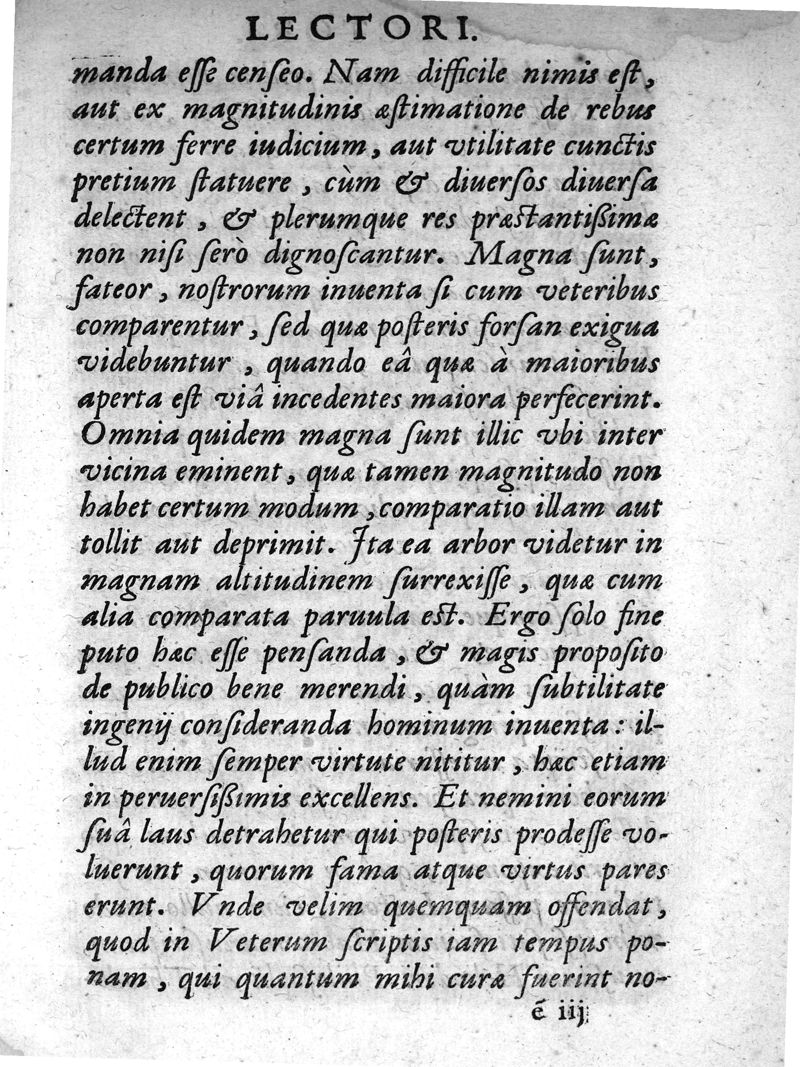 LECTORI.

manda eſſe cenſeo. Nam difficile nimis eſt, aut ex magnitudinis æſtimatione de rebus certum ferre iudicium, aut vtilitate cunctis pretium ſtatuere, cùm & diuerſos diuerſa delectent, & plerumque res præſtantiſsimæ non niſi ſerò dignoſcantur. Magna ſunt, fateor, noſtrorum inuenta ſi cum veteribus comparentur, ſed quæ poſteris forſan exigua videbuntur, quando eâ quæ à maioribus aperta eſt viâ incedentes maiora perfecerint. Omnia quidem magna ſunt illic vbi inter vicina eminent, quæ tamen magnitudo non habet certum modum, comparatio illam aut tollit aut deprimit. Jta ea arbor videtur in magnam altitudinem ſurrexiſſe, quæ cum alia comparata paruula eſt. Ergo ſolo fine puto hæc eſſe penſanda, & magis propoſito de publico bene merendi, quàm ſubtilitate ingenij conſideranda hominum inuenta: illud enim ſemper virtute nititur, hæc etiam in peruerſiſsimis excellens. Et nemini eorum ſuâ laus detrahetur qui poſteris prodeſſe voluerunt, quorum fama atque virtus pares erunt. Vnde velim quemquam offendat, quod in Veterum ſcriptis iam tempus ponam, qui quantum mihi curæ fuerint no-

é iij